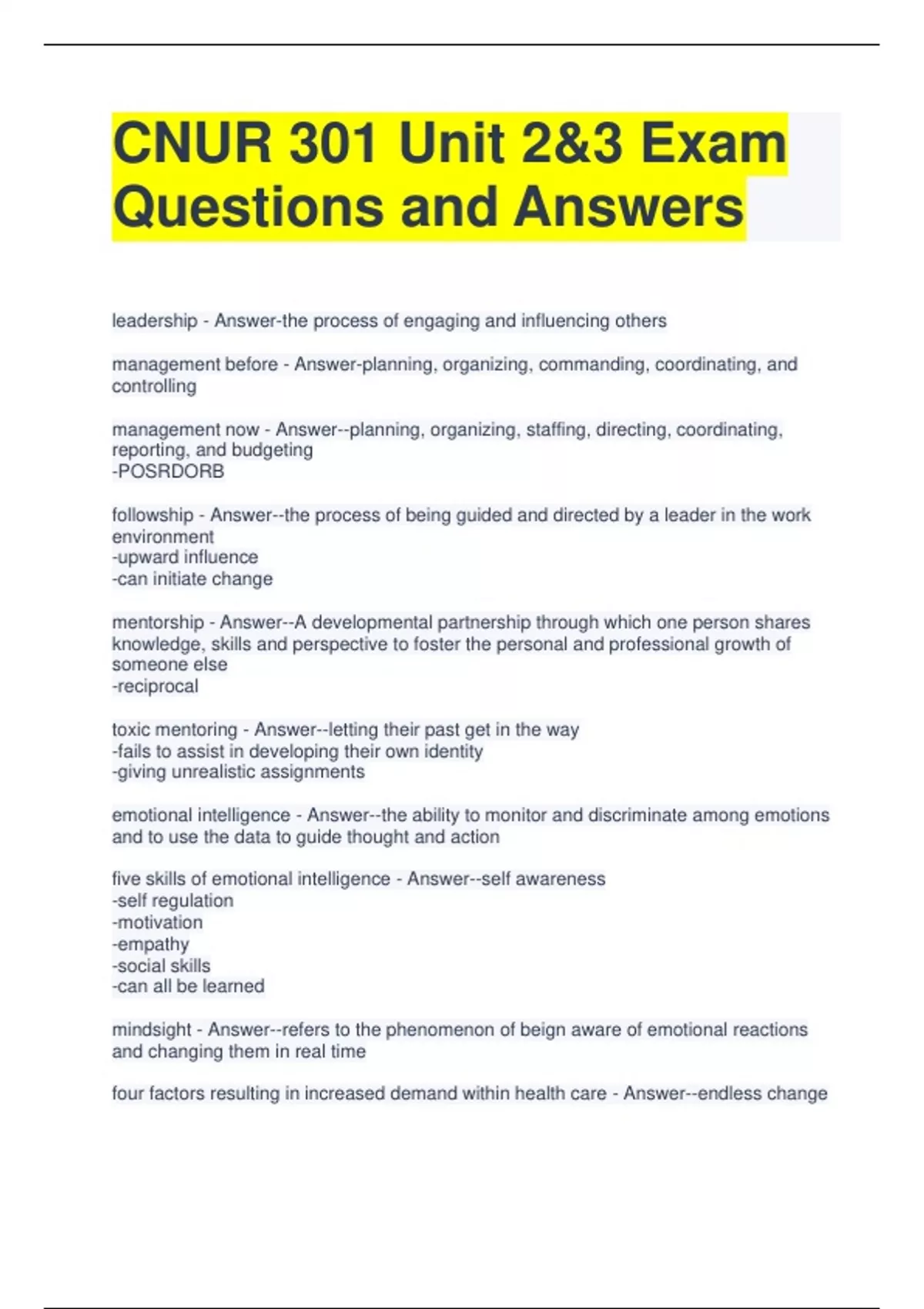 CNUR 301 Unit 2&3 Exam Questions and Answers

leadership - Answer-the process of engaging and influencing others

management before - Answer-planning, organizing, commanding, coordinating, and controlling

management now - Answer--planning, organizing, staffing, directing, coordinating, reporting, and budgeting
-POSRDORB

followship - Answer--the process of being guided and directed by a leader in the work environment
-upward influence
-can initiate change

mentorship - Answer--A developmental partnership through which one person shares knowledge, skills and perspective to foster the personal and professional growth of someone else
-reciprocal

toxic mentoring - Answer--letting their past get in the way
-fails to assist in developing their own identity
-giving unrealistic assignments

emotional intelligence - Answer--the ability to monitor and discriminate among emotions and to use the data to guide thought and action

five skills of emotional intelligence - Answer--self awareness
-self regulation
-motivation
-empathy
-social skills
-can all be learned

mindsight - Answer--refers to the phenomenon of beign aware of emotional reactions and changing them in real time

four factors resulting in increased demand within health care - Answer--endless change